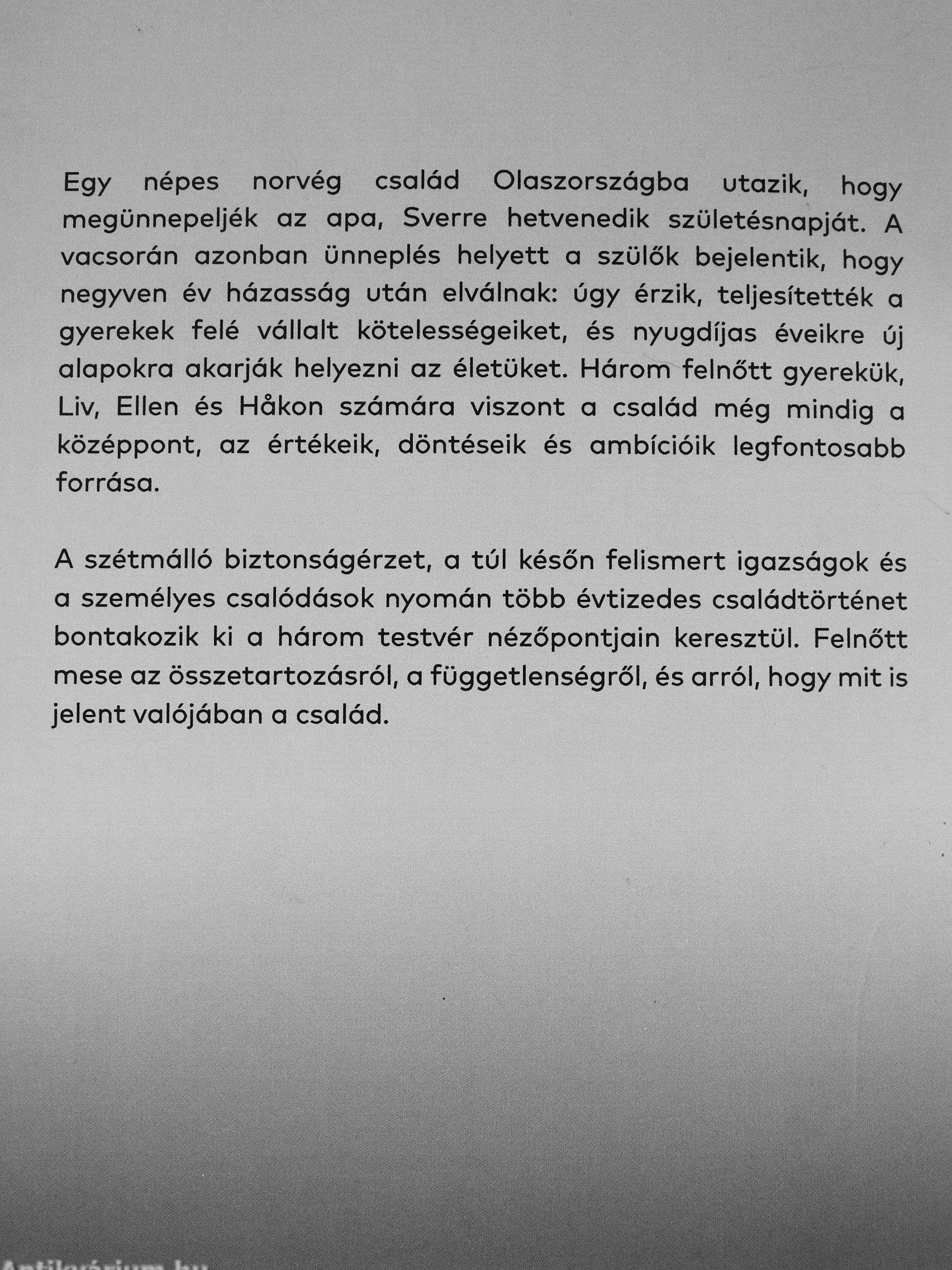 Egy népes norvég család Olaszországba utazik, hogy megünnepeljék az apa, Sverre hetvenedik születésnapját. A vacsorán azonban ünneplés helyett a szülők bejelentik, hogy negyven év házasság után elválnak: úgy érzik, teljesítették a gyerekek felé vállalt kötelességeiket, és nyugdíjas éveikre új alapokra akarják helyezni az életüket. Három felnőtt gyerekük, Liv, Ellen és Håkon számára viszont a család még mindig a középpont, az értékeik, döntéseik és ambícióik legfontosabb forrása.

A szétmálló biztonságérzet, a túl későn felismert igazságok és a személyes csalódások nyomán több évtizedes családtörténet bontakozik ki a három testvér nézőpontjain keresztül. Felnőtt mese az összetartozásról, a függetlenségről, és arról, hogy mit is jelent valójában a család.

Antikvárium.hu